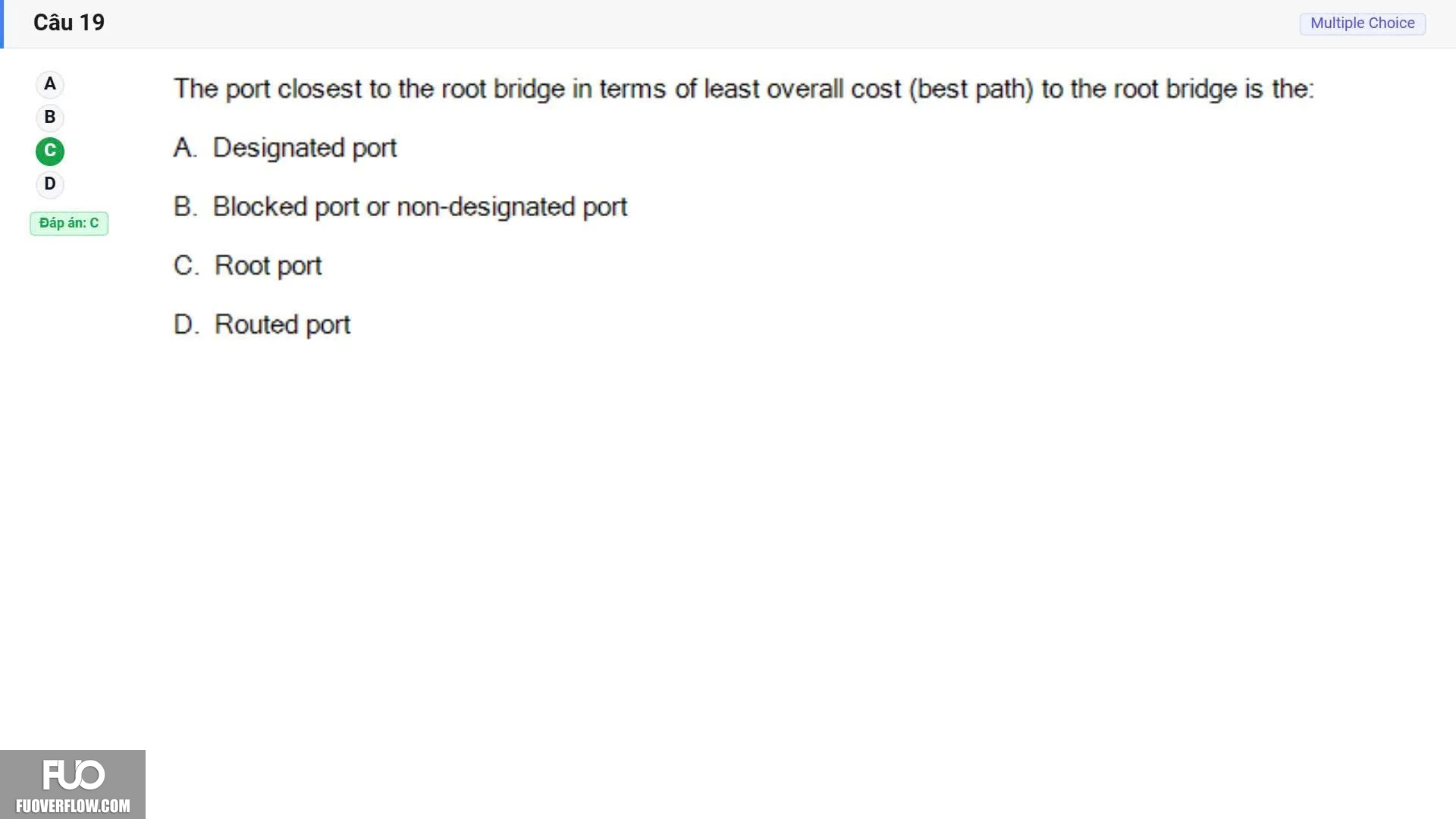 Câu 19

Multiple Choice

A
B
C
D

Đáp án: C

The port closest to the root bridge in terms of least overall cost (best path) to the root bridge is the:

A. Designated port

B. Blocked port or non-designated port

C. Root port

D. Routed port

FUO
FUOVERFLOW.COM